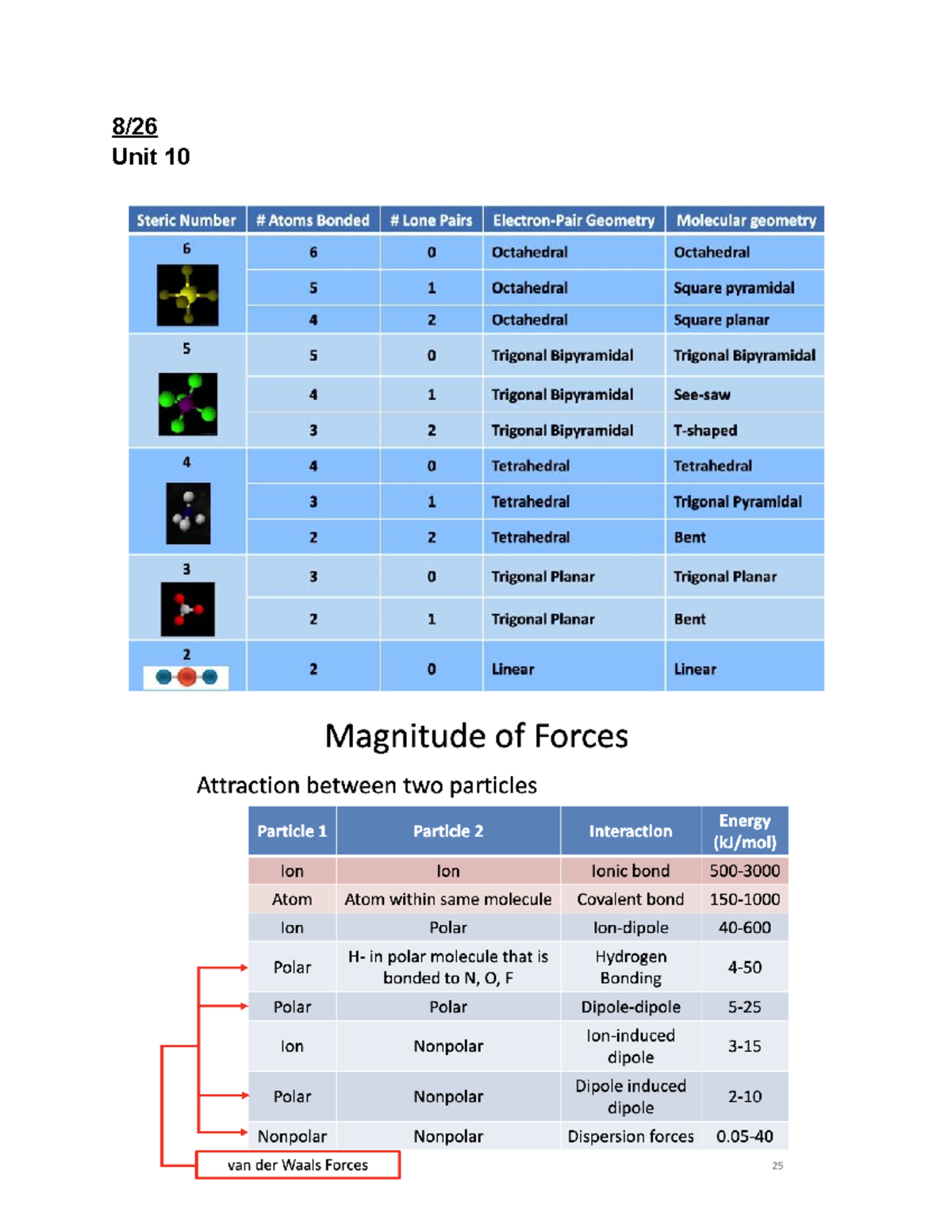 8/26
Unit 10

| Steric Number | # Atoms Bonded | # Lone Pairs | Electron-Pair Geometry | Molecular geometry |
|---|---|---|---|---|
| 6 | 6 | 0 | Octahedral | Octahedral |
|  | 5 | 1 | Octahedral | Square pyramidal |
|  | 4 | 2 | Octahedral | Square planar |
| 5 | 5 | 0 | Trigonal Bipyramidal | Trigonal Bipyramidal |
|  | 4 | 1 | Trigonal Bipyramidal | See-saw |
|  | 3 | 2 | Trigonal Bipyramidal | T-shaped |
| 4 | 4 | 0 | Tetrahedral | Tetrahedral |
|  | 3 | 1 | Tetrahedral | Trigonal Pyramidal |
|  | 2 | 2 | Tetrahedral | Bent |
| 3 | 3 | 0 | Trigonal Planar | Trigonal Planar |
|  | 2 | 1 | Trigonal Planar | Bent |
| 2 | 2 | 0 | Linear | Linear |

Magnitude of Forces

Attraction between two particles

| Particle 1 | Particle 2 | Interaction | Energy (kJ/mol) |
|---|---|---|---|
| Ion | Ion | Ionic bond | 500-3000 |
| Atom | Atom within same molecule | Covalent bond | 150-1000 |
| Ion | Polar | Ion-dipole | 40-600 |
| Polar | H- in polar molecule that is bonded to N, O, F | Hydrogen Bonding | 4-50 |
| Polar | Polar | Dipole-dipole | 5-25 |
| Ion | Nonpolar | Ion-induced dipole | 3-15 |
| Polar | Nonpolar | Dipole induced dipole | 2-10 |
| Nonpolar | Nonpolar | Dispersion forces | 0.05-40 |

van der Waals Forces

25